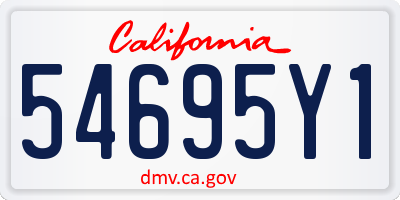 California

54695Y1

dmv.ca.gov